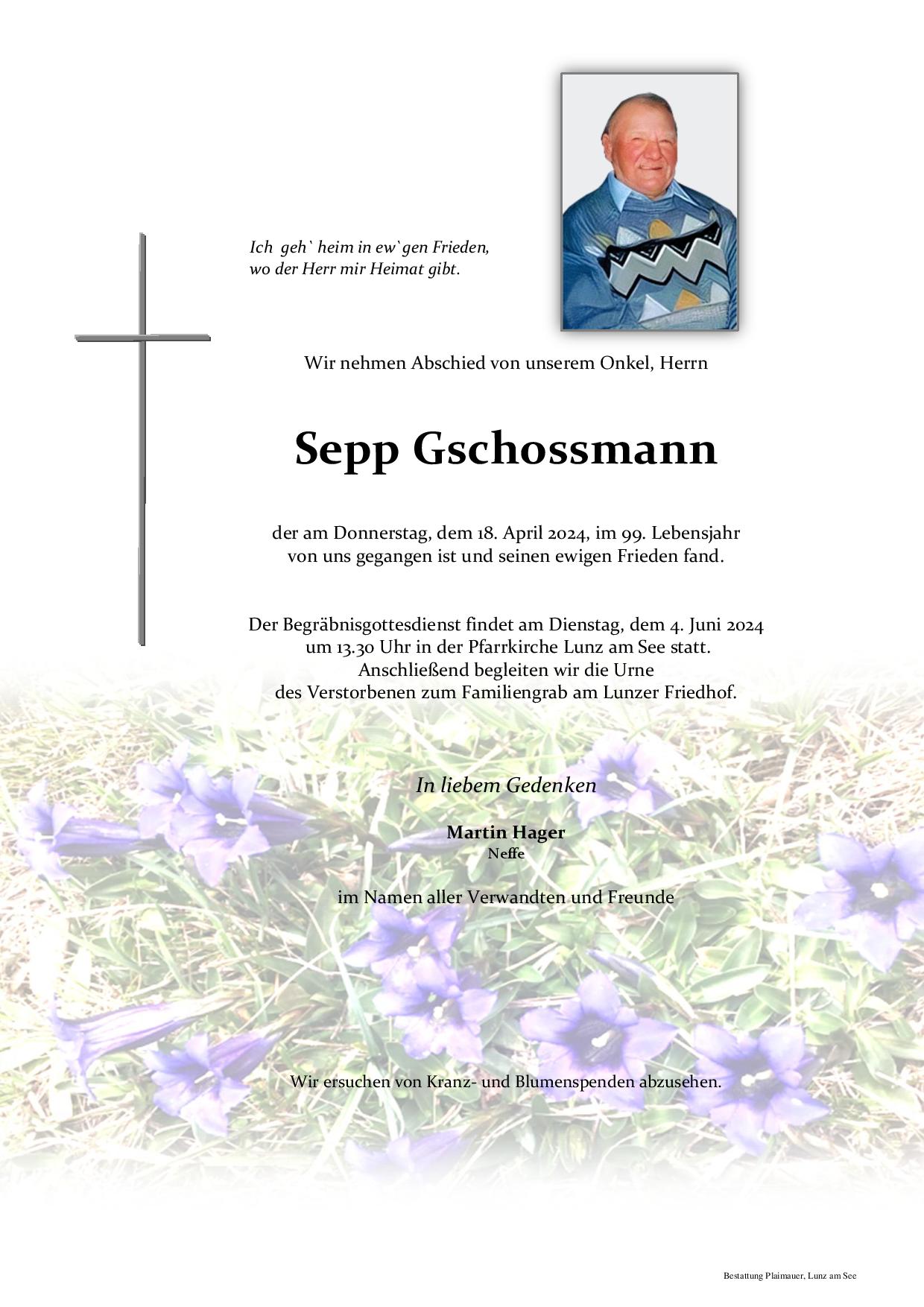 Ich geh` heim in ew`gen Frieden,
wo der Herr mir Heimat gibt.

Wir nehmen Abschied von unserem Onkel, Herrn

Sepp Gschossmann

der am Donnerstag, dem 18. April 2024, im 99. Lebensjahr von uns gegangen ist und seinen ewigen Frieden fand.

Der Begräbnisgottesdienst findet am Dienstag, dem 4. Juni 2024 um 13.30 Uhr in der Pfarrkirche Lunz am See statt.
Anschließend begleiten wir die Urne des Verstorbenen zum Familiengrab am Lunzer Friedhof.

In liebem Gedenken

Martin Hager
Neffe

im Namen aller Verwandten und Freunde

Wir ersuchen von Kranz- und Blumenspenden abzusehen.

Bestattung Plaimauer, Lunz am See